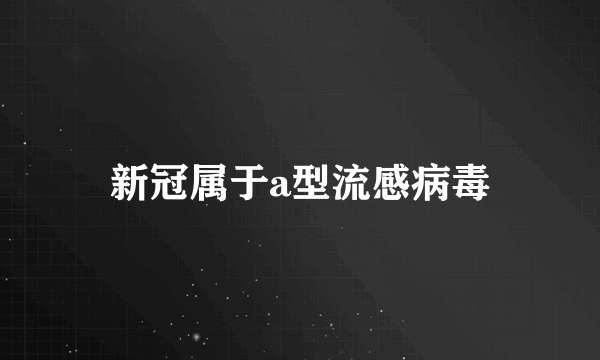 新冠属于a型流感病毒